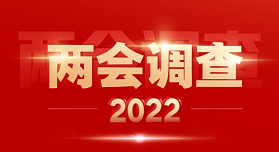 两会调查
2022